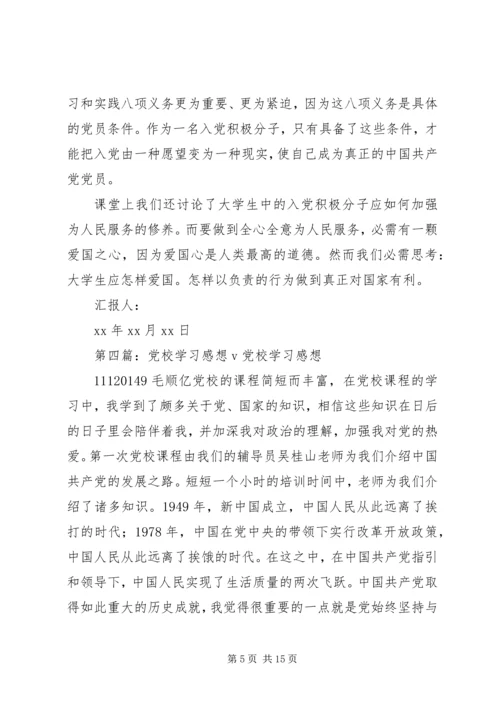 习和实践八项义务更为重要、更为紧迫，因为这八项义务是具体的党员条件。作为一名入党积极分子，只有具备了这些条件，才能把入党由一种愿望变为一种现实，使自己成为真正的中国共产党党员。

课堂上我们还讨论了大学生中的入党积极分子应如何加强为人民服务的修养。而要做到全心全意为人民服务，必需有一颗爱国之心，因为爱国心是人类最高的道德。然而我们必需思考：大学生应怎样爱国。怎样以负责的行为做到真正对国家有利。

汇报人：

xx 年 xx 月 xx 日

第四篇：党校学习感想 v 党校学习感想

11120149 毛顺亿党校的课程简短而丰富，在党校课程的学习中，我学到了颇多关于党、国家的知识，相信这些知识在日后的日子里会陪伴着我，并加深我对政治的理解，加强我对党的热爱。第一次党校课程由我们的辅导员吴桂山老师为我们介绍中国共产党的发展之路。短短一个小时的培训时间中，老师为我们介绍了诸多知识。1949 年，新中国成立，中国人民从此远离了挨打的时代；1978 年，中国在党中央的带领下实行改革开放政策，中国人民从此远离了挨饿的时代。在这之中，在中国共产党指引和领导下，中国人民实现了生活质量的两次飞跃。中国共产党取得如此重大的历史成就，我觉得很重要的一点就是党始终坚持与

第 5 页 共 15 页